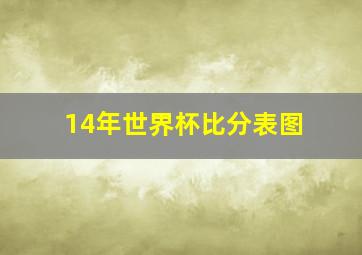 14年世界杯比分表图